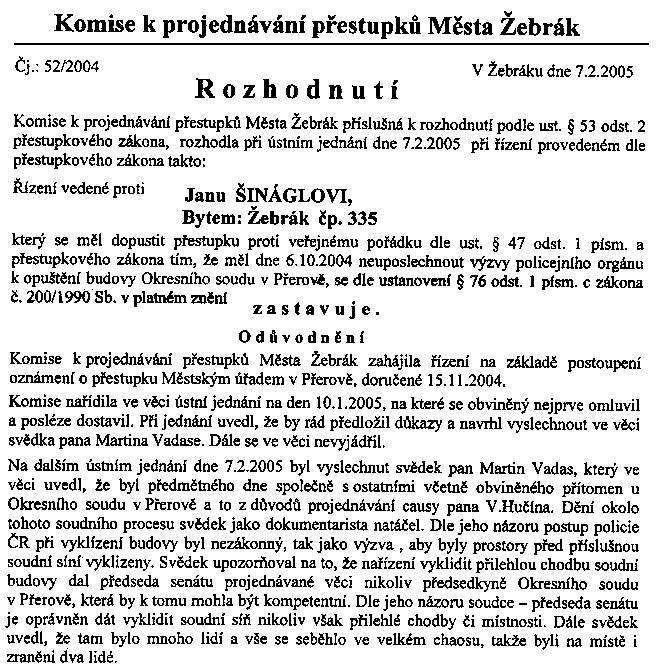 Komise k projednávání přestupků Města Žebrák

Čj.: 52/2004

V Žebráku dne 7.2.2005

Rozhodnutí

Komise k projednávání přestupků Města Žebrák příslušná k rozhodnutí podle ust. § 53 odst. 2 přestupkového zákona, rozhodla při ústním jednání dne 7.2.2005 při řízení provedeném dle přestupkového zákona takto:

Řízení vedené proti Janu ŠINÁGLOVI, Bytem: Žebrák čp. 335

který se měl dopustit přestupku proti veřejnému pořádku dle ust. § 47 odst. 1 písm. a přestupkového zákona tím, že měl dne 6.10.2004 neuposlechnout výzvy policejního orgánu k opuštění budovy Okresního soudu v Přerově, se dle ustanovení § 76 odst. 1 písm. c zákona č. 200/1990 Sb. v platném znění

zastavuje.

Odůvodnění

Komise k projednávání přestupků Města Žebrák zahájila řízení na základě postoupení oznámení o přestupku Městským úřadem v Přerově, doručené 15.11.2004.

Komise nařídila ve věci ústní jednání na den 10.1.2005, na které se obviněný nejprve omluvil a posléze dostavil. Při jednání uvedl, že by rád předložil důkazy a navrhl vyslechnout ve věci svědka pana Martina Vadase. Dále se ve věci nevyjádřil.

Na dalším ústním jednání dne 7.2.2005 byl vyslechnut svědek pan Martin Vadas, který ve věci uvedl, že byl předmětného dne společně s ostatními včetně obviněného přítomen u Okresního soudu v Přerově a to z důvodů projednávání causy pana V.Hučína. Dění okolo tohoto soudního procesu svědek jako dokumentarista natáčel. Dle jeho názoru postup policie ČR při vyklízení budovy byl nezákonný, tak jako výzva , aby byly prostory před příslušnou soudní síní vyklizeny. Svědek upozorňoval na to, že nařízení vyklidit přilehlou chodbu soudní budovy dal předseda senátu projednávané věci nikoliv předsedkyně Okresního soudu v Přerově, která by k tomu mohla být kompetentní. Dle jeho názoru soudce – předseda senátu je oprávněn dát vyklidit soudní síň nikoliv však přilehlé chodby či místnosti. Dále svědek uvedl, že tam bylo mnoho lidí a vše se seběhlo ve velkém chaosu, takže byli na místě i zraněni dva lidé.